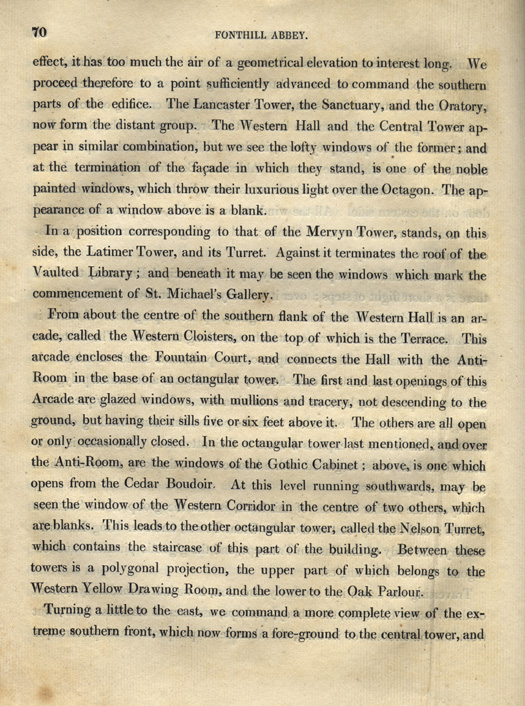 70 FONTHILL ABBEY.

effect, it has too much the air of a geometrical elevation to interest long. We proceed therefore to a point sufficiently advanced to command the southern parts of the edifice. The Lancaster Tower, the Sanctuary, and the Oratory, now form the distant group. The Western Hall and the Central Tower appear in similar combination, but we see the lofty windows of the former; and at the termination of the façade in which they stand, is one of the noble painted windows, which throw their luxurious light over the Octagon. The appearance of a window above is a blank.

In a position corresponding to that of the Mervyn Tower, stands, on this side, the Latimer Tower, and its Turret. Against it terminates the roof of the Vaulted Library; and beneath it may be seen the windows which mark the commencement of St. Michael's Gallery.

From about the centre of the southern flank of the Western Hall is an arcade, called the Western Cloisters, on the top of which is the Terrace. This arcade encloses the Fountain Court, and connects the Hall with the Anti-Room in the base of an octangular tower. The first and last openings of this Arcade are glazed windows, with mullions and tracery, not descending to the ground, but having their sills five or six feet above it. The others are all open or only occasionally closed. In the octangular tower last mentioned, and over the Anti-Room, are the windows of the Gothic Cabinet; above, is one which opens from the Cedar Boudoir. At this level running southwards, may be seen the window of the Western Corridor in the centre of two others, which are blanks. This leads to the other octangular tower, called the Nelson Turret, which contains the staircase of this part of the building. Between these towers is a polygonal projection, the upper part of which belongs to the Western Yellow Drawing Room, and the lower to the Oak Parlour.

Turning a little to the east, we command a more complete view of the extreme southern front, which now forms a fore-ground to the central tower, and